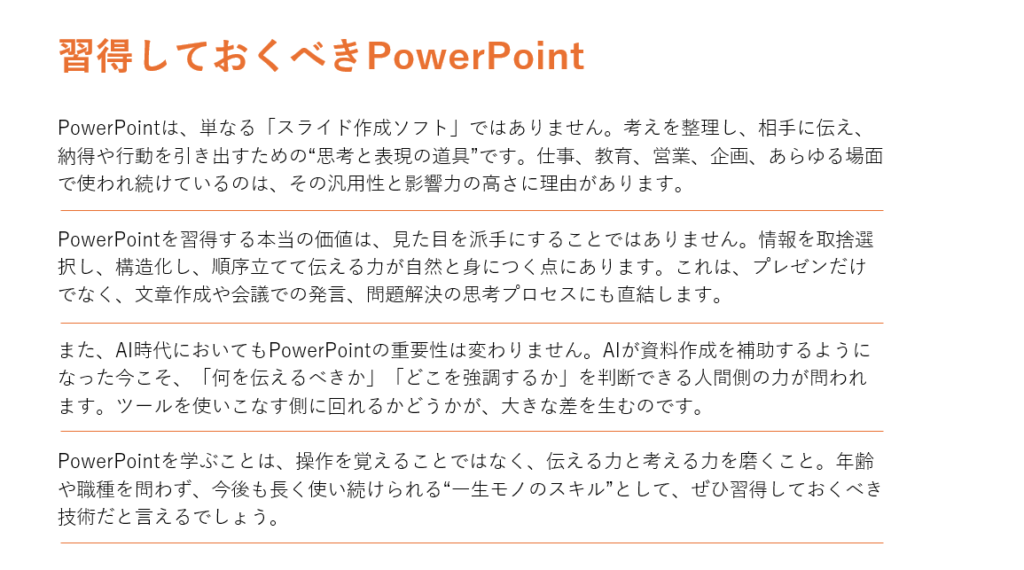 習得しておくべきPowerPoint

PowerPointは、単なる「スライド作成ソフト」ではありません。考えを整理し、相手に伝え、納得や行動を引き出すための“思考と表現の道具”です。仕事、教育、営業、企画、あらゆる場面で使われ続けているのは、その汎用性と影響力の高さに理由があります。

PowerPointを習得する本当の価値は、見た目を派手にすることではありません。情報を取捨選択し、構造化し、順序立てて伝える力が自然と身につく点にあります。これは、プレゼンだけでなく、文章作成や会議での発言、問題解決の思考プロセスにも直結します。

また、AI時代においてもPowerPointの重要性は変わりません。AIが資料作成を補助するようになった今こそ、「何を伝えるべきか」「どこを強調するか」を判断できる人間側の力が問われます。ツールを使いこなす側に回れるかどうかが、大きな差を生むのです。

PowerPointを学ぶことは、操作を覚えることではなく、伝える力と考える力を磨くこと。年齢や職種を問わず、今後も長く使い続けられる“一生モノのスキル”として、ぜひ習得しておくべき技術だと言えるでしょう。